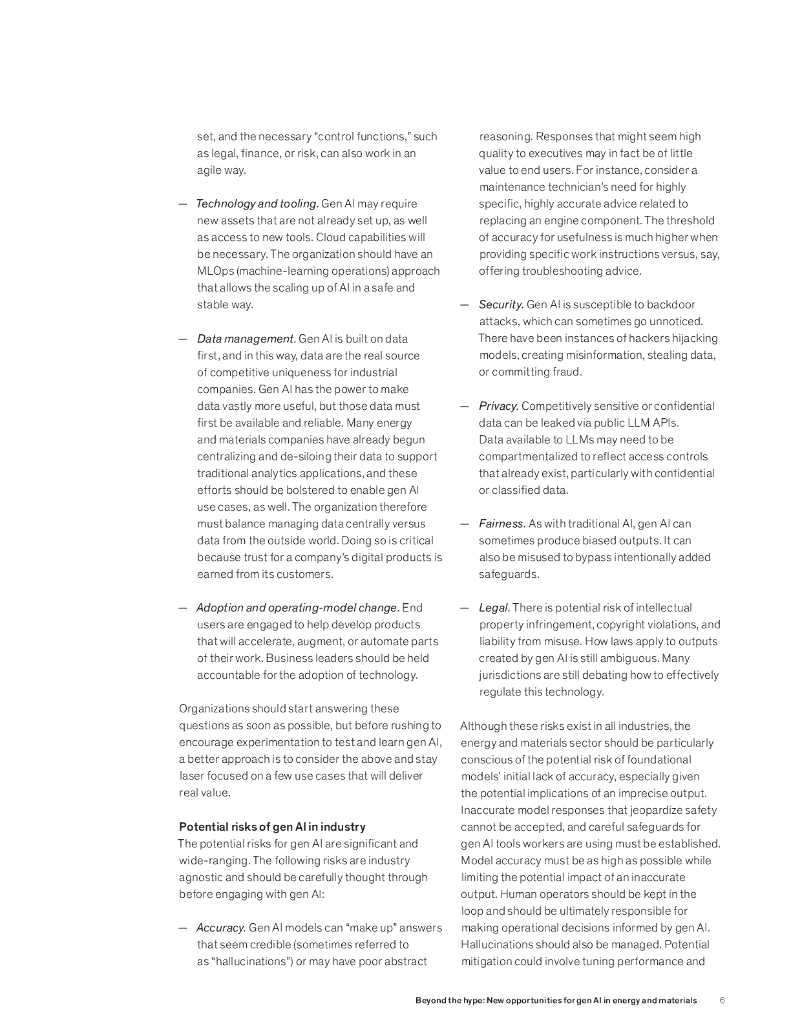 set, and the necessary "control functions," such as legal, finance, or risk, can also work in an agile way.

— Technology and tooling. Gen AI may require new assets that are not already set up, as well as access to new tools. Cloud capabilities will be necessary. The organization should have an MLOps (machine-learning operations) approach that allows the scaling up of AI in a safe and stable way.

— Data management. Gen AI is built on data first, and in this way, data are the real source of competitive uniqueness for industrial companies. Gen AI has the power to make data vastly more useful, but those data must first be available and reliable. Many energy and materials companies have already begun centralizing and de-siloing their data to support traditional analytics applications, and these efforts should be bolstered to enable gen AI use cases, as well. The organization therefore must balance managing data centrally versus data from the outside world. Doing so is critical because trust for a company's digital products is earned from its customers.

— Adoption and operating-model change. End users are engaged to help develop products that will accelerate, augment, or automate parts of their work. Business leaders should be held accountable for the adoption of technology.

Organizations should start answering these questions as soon as possible, but before rushing to encourage experimentation to test and learn gen AI, a better approach is to consider the above and stay laser focused on a few use cases that will deliver real value.

Potential risks of gen AI in industry
The potential risks for gen AI are significant and wide-ranging. The following risks are industry agnostic and should be carefully thought through before engaging with gen AI:

— Accuracy. Gen AI models can "make up" answers that seem credible (sometimes referred to as "hallucinations") or may have poor abstract reasoning. Responses that might seem high quality to executives may in fact be of little value to end users. For instance, consider a maintenance technician's need for highly specific, highly accurate advice related to replacing an engine component. The threshold of accuracy for usefulness is much higher when providing specific work instructions versus, say, offering troubleshooting advice.

— Security. Gen AI is susceptible to backdoor attacks, which can sometimes go unnoticed. There have been instances of hackers hijacking models, creating misinformation, stealing data, or committing fraud.

— Privacy. Competitively sensitive or confidential data can be leaked via public LLM APIs. Data available to LLMs may need to be compartmentalized to reflect access controls that already exist, particularly with confidential or classified data.

— Fairness. As with traditional AI, gen AI can sometimes produce biased outputs. It can also be misused to bypass intentionally added safeguards.

— Legal. There is potential risk of intellectual property infringement, copyright violations, and liability from misuse. How laws apply to outputs created by gen AI is still ambiguous. Many jurisdictions are still debating how to effectively regulate this technology.

Although these risks exist in all industries, the energy and materials sector should be particularly conscious of the potential risk of foundational models' initial lack of accuracy, especially given the potential implications of an imprecise output. Inaccurate model responses that jeopardize safety cannot be accepted, and careful safeguards for gen AI tools workers are using must be established. Model accuracy must be as high as possible while limiting the potential impact of an inaccurate output. Human operators should be kept in the loop and should be ultimately responsible for making operational decisions informed by gen AI. Hallucinations should also be managed. Potential mitigation could involve tuning performance and

Beyond the hype: New opportunities for gen AI in energy and materials 6